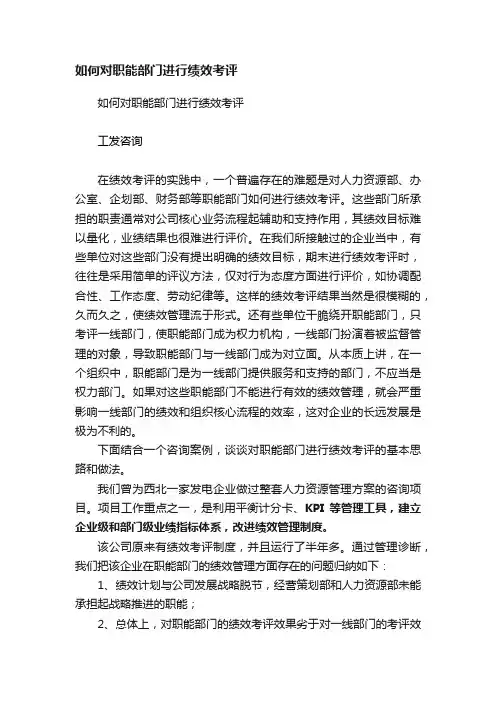 如何对职能部门进行绩效考评

如何对职能部门进行绩效考评

工发咨询

在绩效考评的实践中，一个普遍存在的难题是对人力资源部、办公室、企划部、财务部等职能部门如何进行绩效考评。这些部门所承担的职责通常对公司核心业务流程起辅助和支持作用，其绩效目标难以量化，业绩结果也很难进行评价。在我们所接触过的企业当中，有些单位对这些部门没有提出明确的绩效目标，期末进行绩效考评时，往往是采用简单的评议方法，仅对行为态度方面进行评价，如协调配合性、工作态度、劳动纪律等。这样的绩效考评结果当然是很模糊的，久而久之，使绩效管理流于形式。还有些单位干脆绕开职能部门，只考评一线部门，使职能部门成为权力机构，一线部门扮演着被监督管理的对象，导致职能部门与一线部门成为对立面。从本质上讲，在一个组织中，职能部门是为一线部门提供服务和支持的部门，不应当是权力部门。如果对这些职能部门不能进行有效的绩效管理，就会严重影响一线部门的绩效和组织核心流程的效率，这对企业的长远发展是极为不利的。

下面结合一个咨询案例，谈谈对职能部门进行绩效考评的基本思路和做法。

我们曾为西北一家发电企业做过整套人力资源管理方案的咨询项目。项目工作重点之一，是利用平衡计分卡、KPI 等管理工具，建立企业级和部门级业绩指标体系，改进绩效管理制度。

该公司原来有绩效考评制度，并且运行了半年多。通过管理诊断，我们把该企业在职能部门的绩效管理方面存在的问题归纳如下：

1、绩效计划与公司发展战略脱节，经营策划部和人力资源部未能承担起战略推进的职能；

2、总体上，对职能部门的绩效考评效果劣于对一线部门的考评效